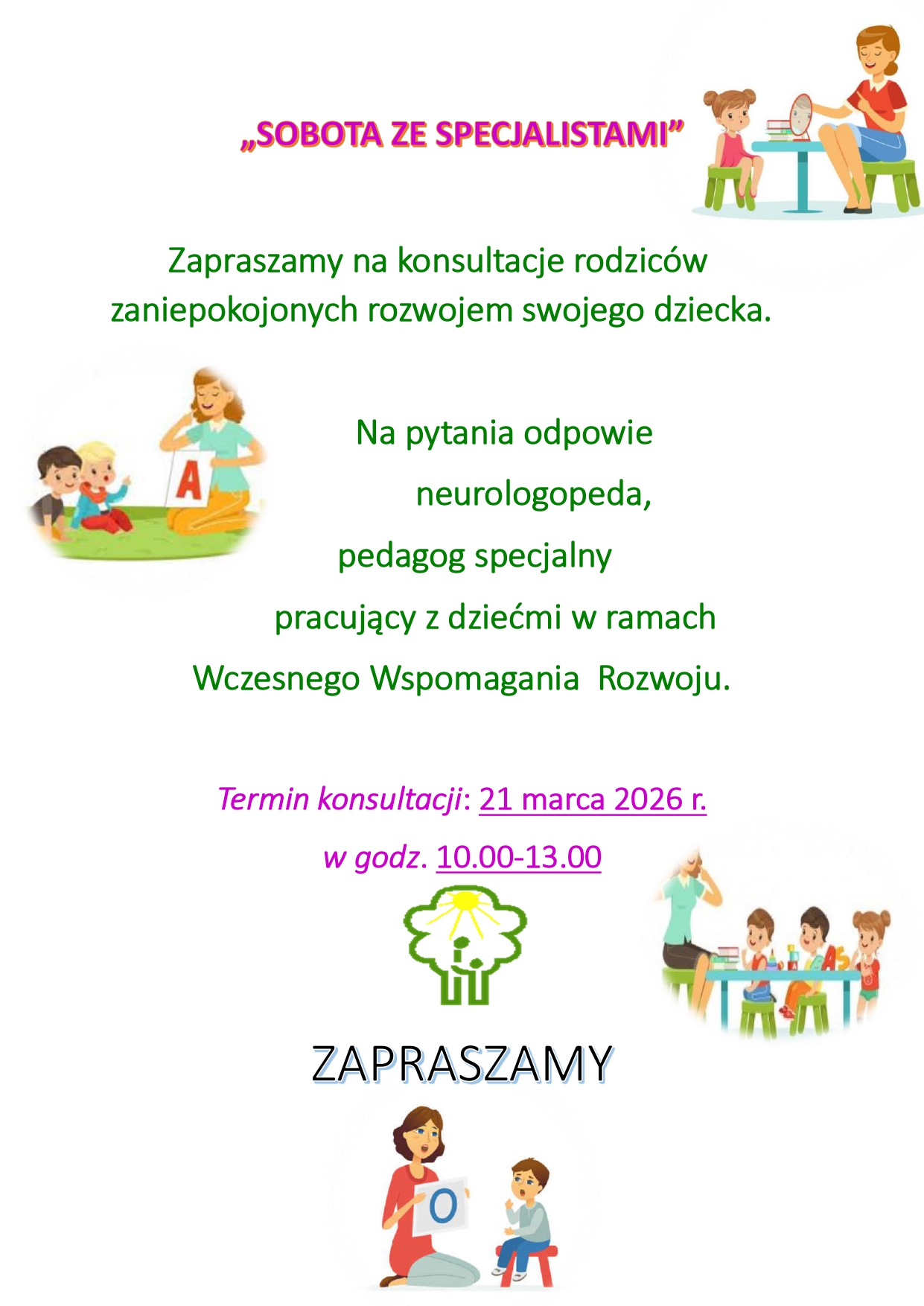 „SOBOTA ZE SPECJALISTAMI”

Zapraszamy na konsultacje rodziców zaniepokojonych rozwojem swojego dziecka.

Na pytania odpowie

neurologopeda,

pedagog specjalny

pracujący z dziećmi w ramach

Wczesnego Wspomagania Rozwoju.

Termin konsultacji: 21 marca 2026 r.

w godz. 10.00-13.00

ZAPRASZAMY